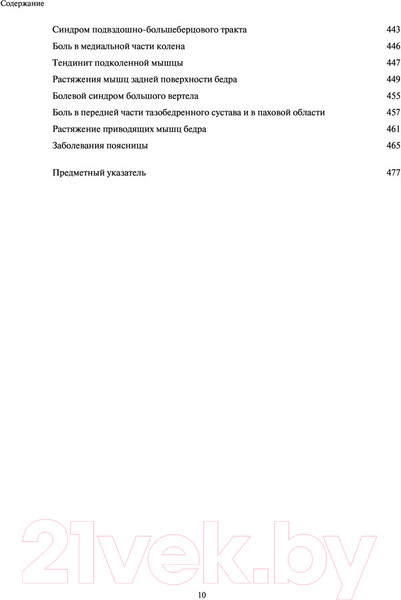 Содержание

Синдром подвздошно-большеберцового тракта 443
Боль в медиальной части колена 446
Тендинит подколенной мышцы 447
Растяжения мышц задней поверхности бедра 449
Болевой синдром большого вертела 455
Боль в передней части тазобедренного сустава и в паховой области 457
Растяжение приводящих мышц бедра 461
Заболевания поясницы 465

Предметный указатель 477

21vek.by

10